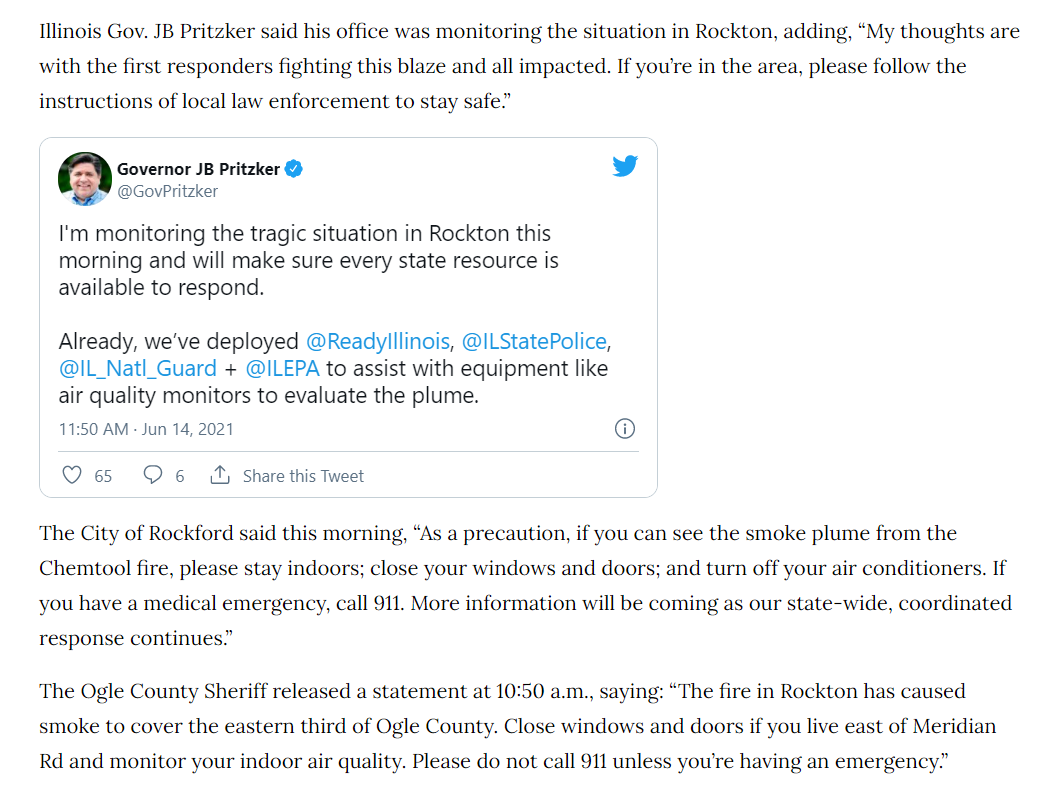 Illinois Gov. JB Pritzker said his office was monitoring the situation in Rockton, adding, “My thoughts are with the first responders fighting this blaze and all impacted. If you’re in the area, please follow the instructions of local law enforcement to stay safe.”

Governor JB Pritzker
@GovPritzker

I'm monitoring the tragic situation in Rockton this morning and will make sure every state resource is available to respond.

Already, we’ve deployed @ReadyIllinois, @ILStatePolice, @IL_Natl_Guard + @ILEPA to assist with equipment like air quality monitors to evaluate the plume.

11:50 AM · Jun 14, 2021

65 6 Share this Tweet

The City of Rockford said this morning, “As a precaution, if you can see the smoke plume from the Chemtool fire, please stay indoors; close your windows and doors; and turn off your air conditioners. If you have a medical emergency, call 911. More information will be coming as our state-wide, coordinated response continues.”

The Ogle County Sheriff released a statement at 10:50 a.m., saying: “The fire in Rockton has caused smoke to cover the eastern third of Ogle County. Close windows and doors if you live east of Meridian Rd and monitor your indoor air quality. Please do not call 911 unless you’re having an emergency.”